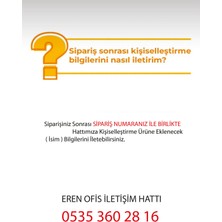 Sipariş sonrası kişiselleştirme bilgilerini nasıl iletirim?

Siparişiniz Sonrası SİPARİŞ NUMARANIZ İLE BİRLİKTE Hattımıza Kişiselleştirme Ürüne Eklenecek ( İsim ) Bilgilerini İletebilirsiniz.

EREN OFİS İLETİŞİM HATTI

0535 360 28 16